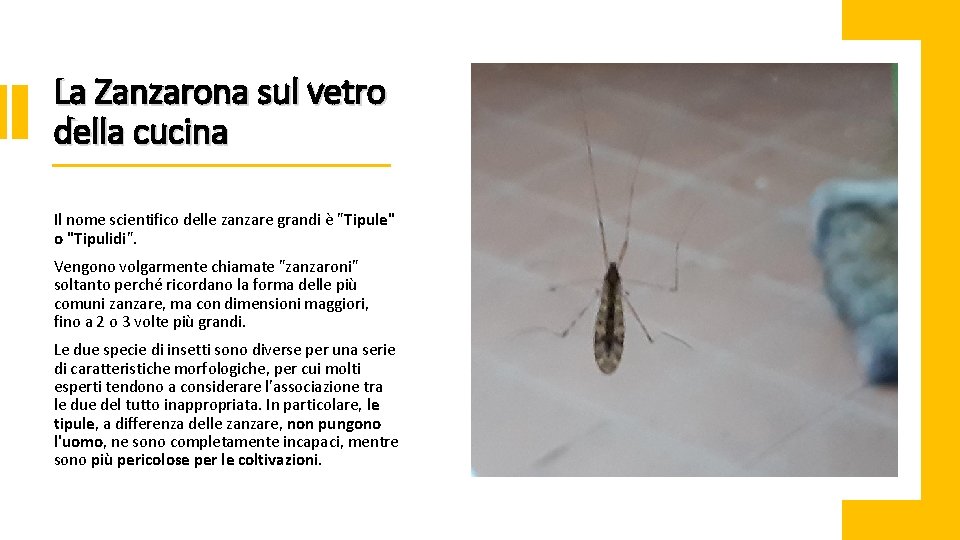 La Zanzarona sul vetro della cucina

Il nome scientifico delle zanzare grandi è "Tipule" o "Tipulidi".

Vengono volgarmente chiamate "zanzaroni" soltanto perché ricordano la forma delle più comuni zanzare, ma con dimensioni maggiori, fino a 2 o 3 volte più grandi.

Le due specie di insetti sono diverse per una serie di caratteristiche morfologiche, per cui molti esperti tendono a considerare l'associazione tra le due del tutto inappropriata. In particolare, le tipule, a differenza delle zanzare, non pungono l'uomo, ne sono completamente incapaci, mentre sono più pericolose per le coltivazioni.